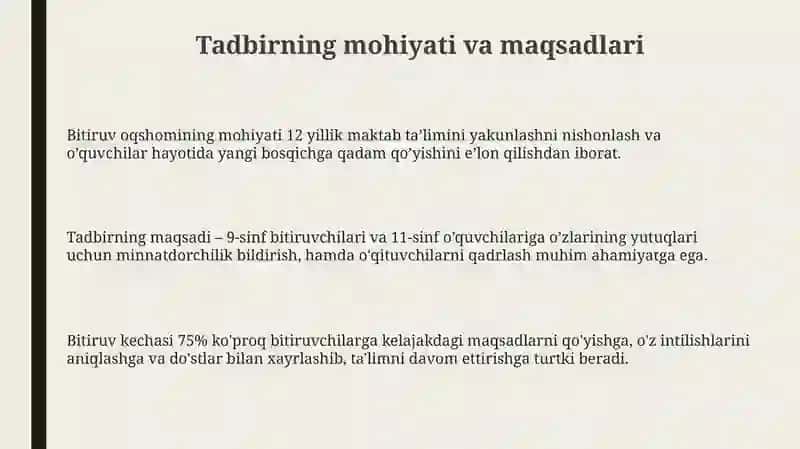 Tadbirning mohiyati va maqsadlari

Bitiruv oqshomining mohiyati 12 yillik maktab ta'limini yakunlashni nishonlash va o'quvchilar hayotida yangi bosqichga qadam qo'yishini e'lon qilishdan iborat.

Tadbirning maqsadi – 9-sinf bitiruvchilari va 11-sinf o'quvchilariga o'zlarining yutuqlari uchun minnatdorchilik bildirish, hamda o'qituvchilarni qadrlash muhim ahamiyatga ega.

Bitiruv kechasi 75% ko'proq bitiruvchilarga kelajakdagi maqsadlarni qo'yishga, o'z intilishlarini aniqlashga va do'stlar bilan xayrlashib, ta'limni davom ettirishga turtki beradi.